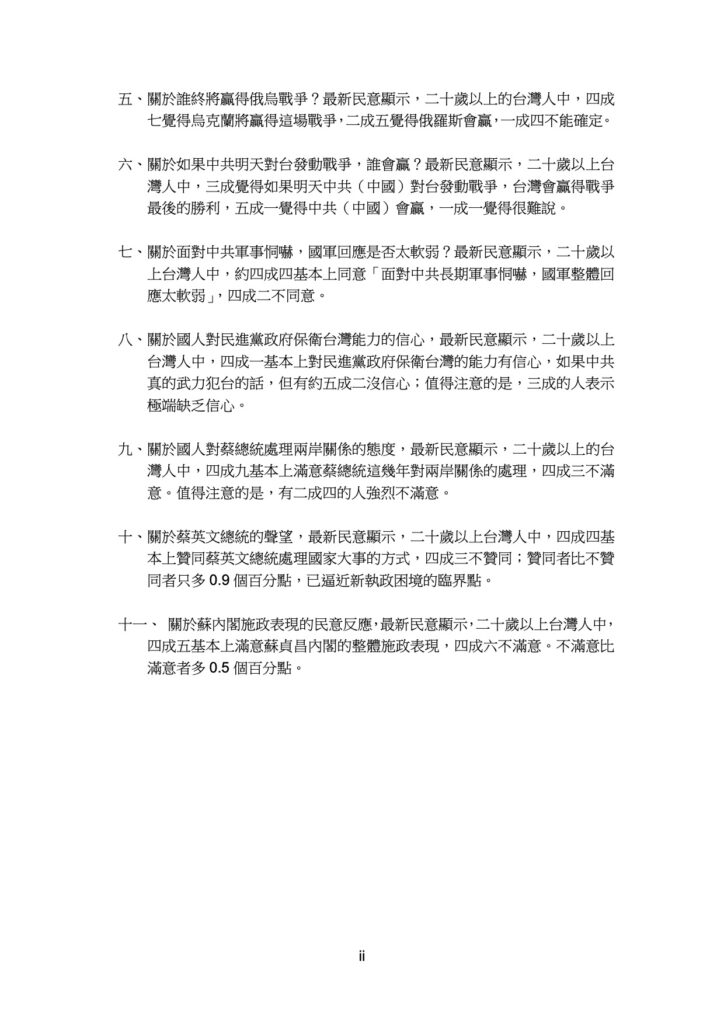 五、關於誰終將贏得俄烏戰爭？最新民意顯示，二十歲以上的台灣人中，四成七覺得烏克蘭將贏得這場戰爭，二成五覺得俄羅斯會贏，一成四不能確定。

六、關於如果中共明天對台發動戰爭，誰會贏？最新民意顯示，二十歲以上台灣人中，三成覺得如果明天中共（中國）對台發動戰爭，台灣會贏得戰爭最後的勝利，五成一覺得中共（中國）會贏，一成一覺得很難說。

七、關於面對中共軍事恫嚇，國軍回應是否太軟弱？最新民意顯示，二十歲以上台灣人中，約四成四基本上同意「面對中共長期軍事恫嚇，國軍整體回應太軟弱」，四成二不同意。

八、關於國人對民進黨政府保衛台灣能力的信心，最新民意顯示，二十歲以上台灣人中，四成一基本上對民進黨政府保衛台灣的能力有信心，如果中共真的武力犯台的話，但有約五成二沒信心；值得注意的是，三成的人表示極端缺乏信心。

九、關於國人對蔡總統處理兩岸關係的態度，最新民意顯示，二十歲以上的台灣人中，四成九基本上滿意蔡總統這幾年對兩岸關係的處理，四成三不滿意。值得注意的是，有二成四的人強烈不滿意。

十、關於蔡英文總統的聲望，最新民意顯示，二十歲以上台灣人中，四成四基本上贊同蔡英文總統處理國家大事的方式，四成三不贊同；贊同者比不贊同者只多 0.9 個百分點，已逼近新執政困境的臨界點。

十一、 關於蘇內閣施政表現的民意反應，最新民意顯示，二十歲以上台灣人中，四成五基本上滿意蘇貞昌內閣的整體施政表現，四成六不滿意。不滿意比滿意者多 0.5 個百分點。

ii